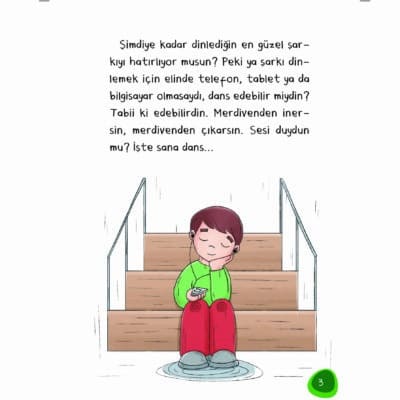 Şimdiye kadar dinlediğin en güzel şarkıyı hatırlıyor musun? Peki ya şarkı dinlemek için elinde telefon, tablet ya da bilgisayar olmasaydı, dans edebilir miydin? Tabii ki edebilirdin. Merdivenden inersin, merdivenden çıkarsın. Sesi duydun mu? İşte sana dans...

3